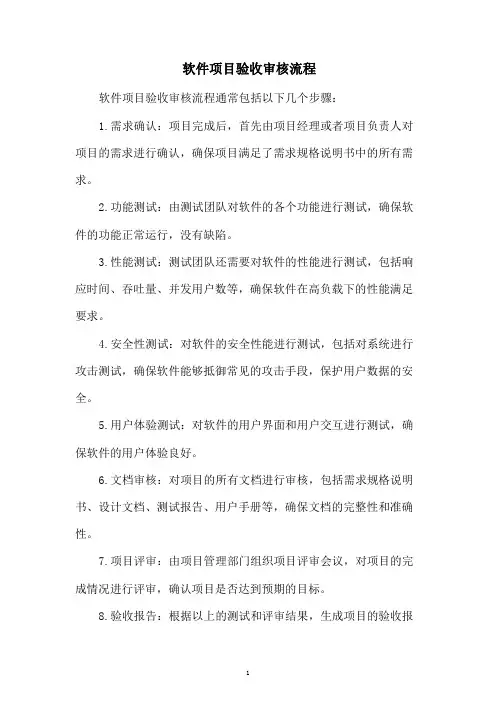 软件项目验收审核流程

软件项目验收审核流程通常包括以下几个步骤：

1. 需求确认：项目完成后，首先由项目经理或者项目负责人对项目的需求进行确认，确保项目满足了需求规格说明书中的所有需求。

2. 功能测试：由测试团队对软件的各个功能进行测试，确保软件的功能正常运行，没有缺陷。

3. 性能测试：测试团队还需要对软件的性能进行测试，包括响应时间、吞吐量、并发用户数等，确保软件在高负载下的性能满足要求。

4. 安全性测试：对软件的安全性能进行测试，包括对系统进行攻击测试，确保软件能够抵御常见的攻击手段，保护用户数据的安全。

5. 用户体验测试：对软件的用户界面和用户交互进行测试，确保软件的用户体验良好。

6. 文档审核：对项目的所有文档进行审核，包括需求规格说明书、设计文档、测试报告、用户手册等，确保文档的完整性和准确性。

7. 项目评审：由项目管理部门组织项目评审会议，对项目的完成情况进行评审，确认项目是否达到预期的目标。

8. 验收报告：根据以上的测试和评审结果，生成项目的验收报

1